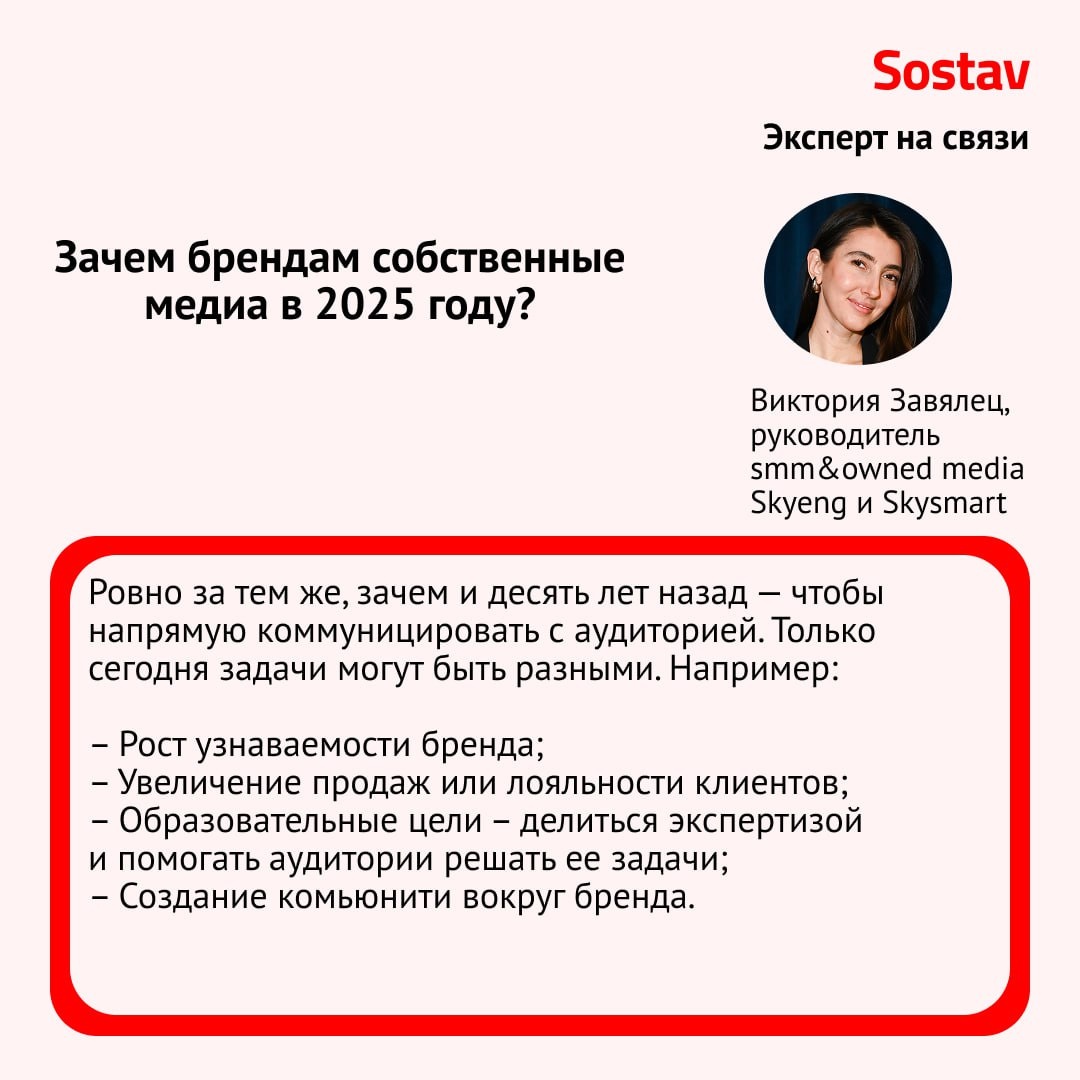 Sostav

Эксперт на связи

Зачем брендам собственные медиа в 2025 году?

Виктория Завялец, руководитель smm&owned media Skyeng и Skysmart

Ровно за тем же, зачем и десять лет назад — чтобы напрямую коммуницировать с аудиторией. Только сегодня задачи могут быть разными. Например:

– Рост узнаваемости бренда;
– Увеличение продаж или лояльности клиентов;
– Образовательные цели – делиться экспертизой и помогать аудитории решать ее задачи;
– Создание комьюнити вокруг бренда.